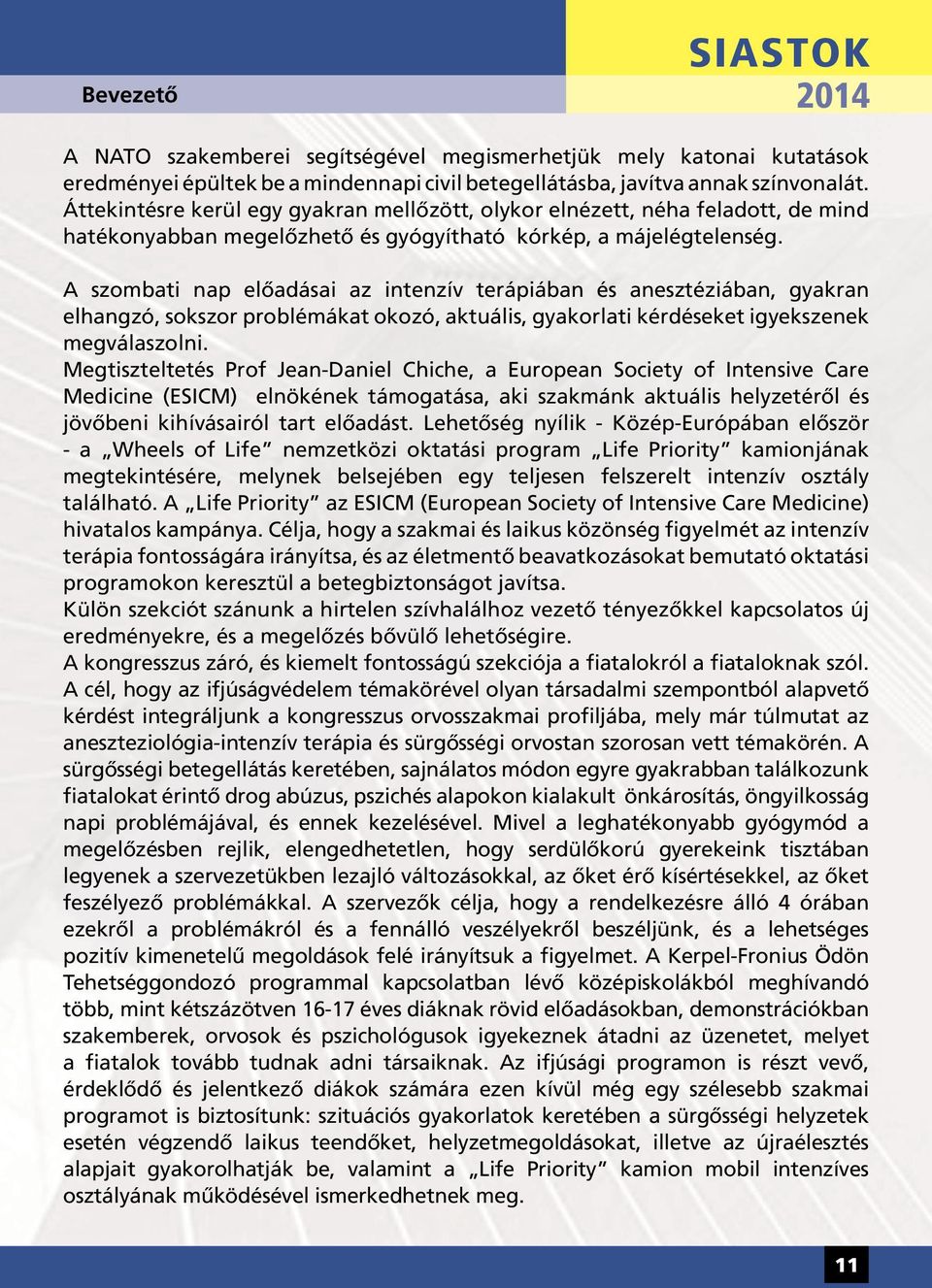 SIASTOK
2014

Bevezető

A NATO szakemberei segítségével megismerhetjük mely katonai kutatások eredményei épültek be a mindennapi civil betegellátásba, javítva annak színvonalát. Áttekintésre kerül egy gyakran mellőzött, olykor elnézett, néha feladott, de mind hatékonyabban megelőzhető és gyógyítható kórkép, a májelégtelenség.

A szombati nap előadásai az intenzív terápiában és anesztéziában, gyakran elhangzó, sokszor problémákat okozó, aktuális, gyakorlati kérdéseket igyekszenek megválaszolni.
Megtiszteltetés Prof Jean-Daniel Chiche, a European Society of Intensive Care Medicine (ESICM) elnökének támogatása, aki szakmánk aktuális helyzetéről és jövőbeni kihívásairól tart előadást. Lehetőség nyílik - Közép-Európában először - a „Wheels of Life” nemzetközi oktatási program „Life Priority” kamionjának megtekintésére, melynek belsejében egy teljesen felszerelt intenzív osztály található. A „Life Priority” az ESICM (European Society of Intensive Care Medicine) hivatalos kampánya. Célja, hogy a szakmai és laikus közönség figyelmét az intenzív terápia fontosságára irányítsa, és az életmentő beavatkozásokat bemutató oktatási programokon keresztül a betegbiztonságot javítsa.
Külön szekciót szánunk a hirtelen szívhalálhoz vezető tényezőkkel kapcsolatos új eredményekre, és a megelőzés bővülő lehetőségire.
A kongresszus záró, és kiemelt fontosságú szekciója a fiatalokról a fiataloknak szól. A cél, hogy az ifjúságvédelem témakörével olyan társadalmi szempontból alapvető kérdést integráljunk a kongresszus orvosszakmai profiljába, mely már túlmutat az aneszteziológia-intenzív terápia és sürgősségi orvostan szorosan vett témakörén. A sürgősségi betegellátás keretében, sajnálatos módon egyre gyakrabban találkozunk fiatalokat érintő drog abúzus, pszichés alapokon kialakult önkárosítás, öngyilkosság napi problémájával, és ennek kezelésével. Mivel a leghatékonyabb gyógymód a megelőzésben rejlik, elengedhetetlen, hogy serdülőkorú gyerekeink tisztában legyenek a szervezetükben lezajló változásokkal, az őket érő kísértésekkel, az őket feszélyező problémákkal. A szervezők célja, hogy a rendelkezésre álló 4 órában ezekről a problémákról és a fennálló veszélyekről beszéljünk, és a lehetséges pozitív kimenetelű megoldások felé irányítsuk a figyelmet. A Kerpel-Fronius Ödön Tehetséggondozó programmal kapcsolatban lévő középiskolákból meghívandó több, mint kétszázötven 16-17 éves diáknak rövid előadásokban, demonstrációkban szakemberek, orvosok és pszichológusok igyekeznek átadni az üzenetet, melyet a fiatalok tovább tudnak adni társaiknak. Az ifjúsági programon is részt vevő, érdeklődő és jelentkező diákok számára ezen kívül még egy szélesebb szakmai programot is biztosítunk: szituációs gyakorlatok keretében a sürgősségi helyzetek esetén végzendő laikus teendőket, helyzetmegoldásokat, illetve az újraélesztés alapjait gyakorolhatják be, valamint a „Life Priority” kamion mobil intenzíves osztályának működésével ismerkedhetnek meg.

11